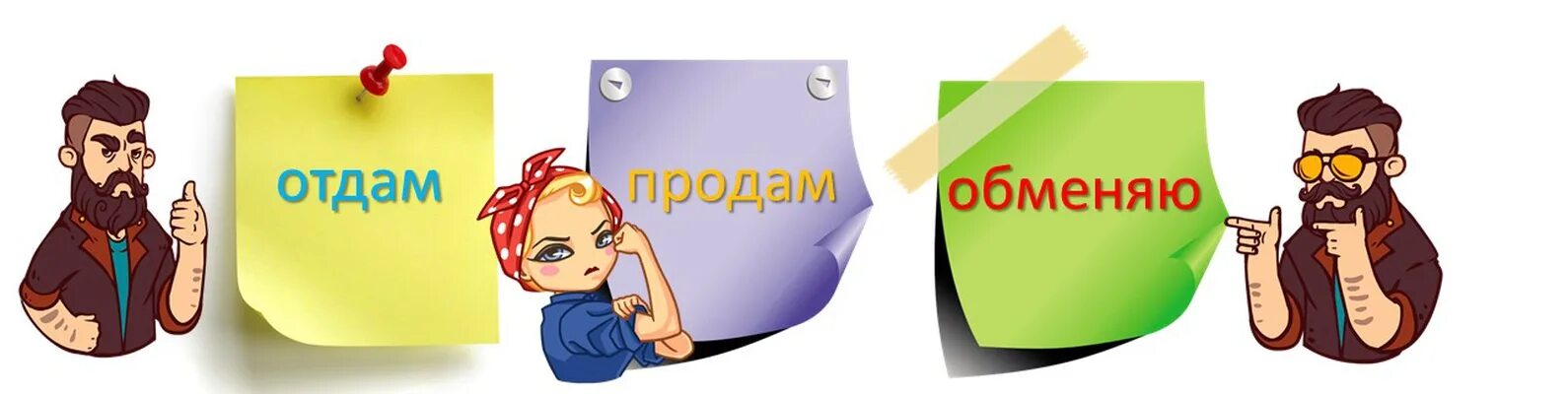 отдам

продам

обменяю